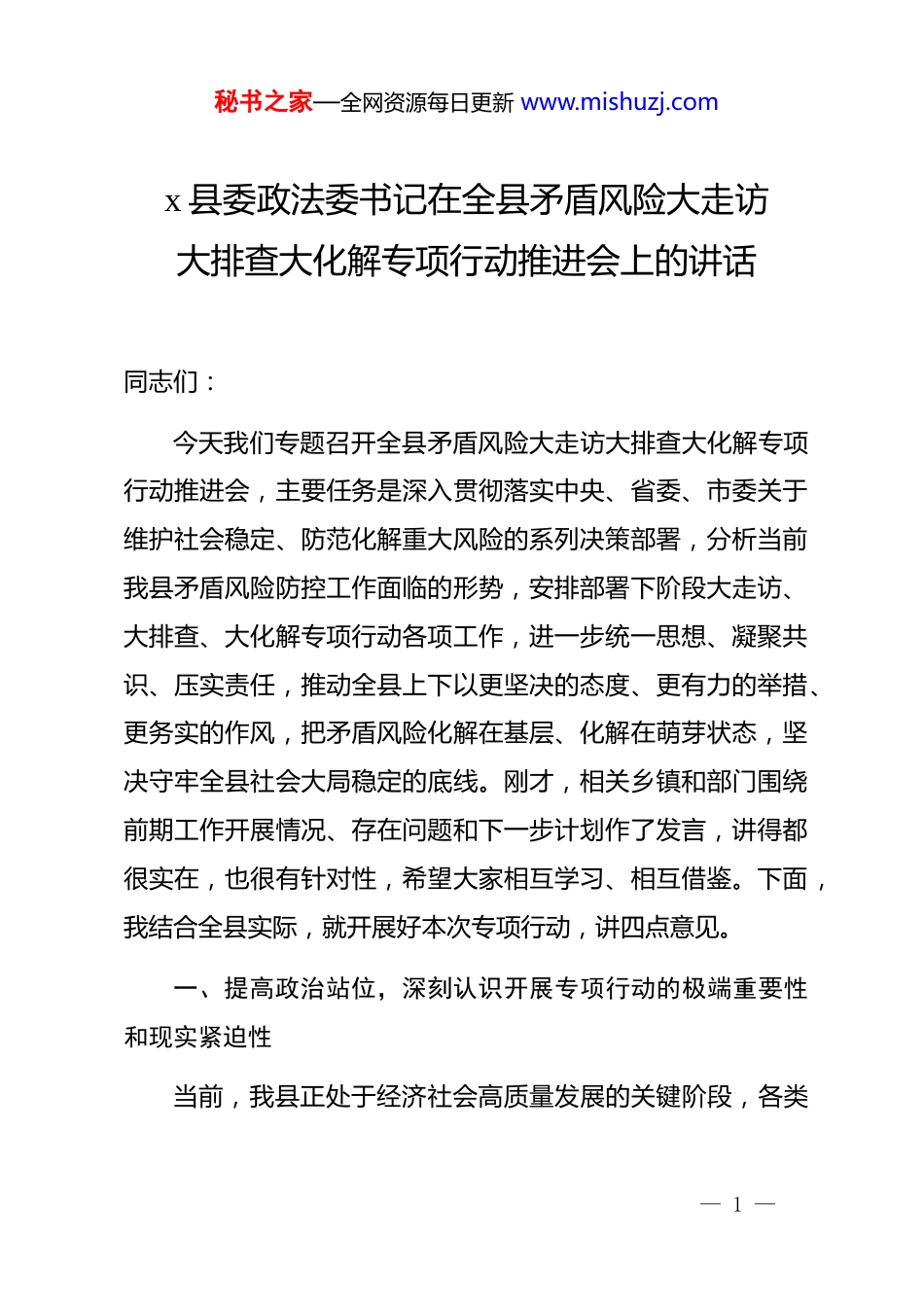 秘书之家—全网资源每日更新 www.mishuzj.com

x 县委政法委书记在全县矛盾风险大走访大排查大化解专项行动推进会上的讲话

同志们：

今天我们专题召开全县矛盾风险大走访大排查大化解专项行动推进会，主要任务是深入贯彻落实中央、省委、市委关于维护社会稳定、防范化解重大风险的系列决策部署，分析当前我县矛盾风险防控工作面临的形势，安排部署下阶段大走访、大排查、大化解专项行动各项工作，进一步统一思想、凝聚共识、压实责任，推动全县上下以更坚决的态度、更有力的举措、更务实的作风，把矛盾风险化解在基层、化解在萌芽状态，坚决守牢全县社会大局稳定的底线。刚才，相关乡镇和部门围绕前期工作开展情况、存在问题和下一步计划作了发言，讲得都很实在，也很有针对性，希望大家相互学习、相互借鉴。下面，我结合全县实际，就开展好本次专项行动，讲四点意见。

一、提高政治站位，深刻认识开展专项行动的极端重要性和现实紧迫性

当前，我县正处于经济社会高质量发展的关键阶段，各类

— 1 —